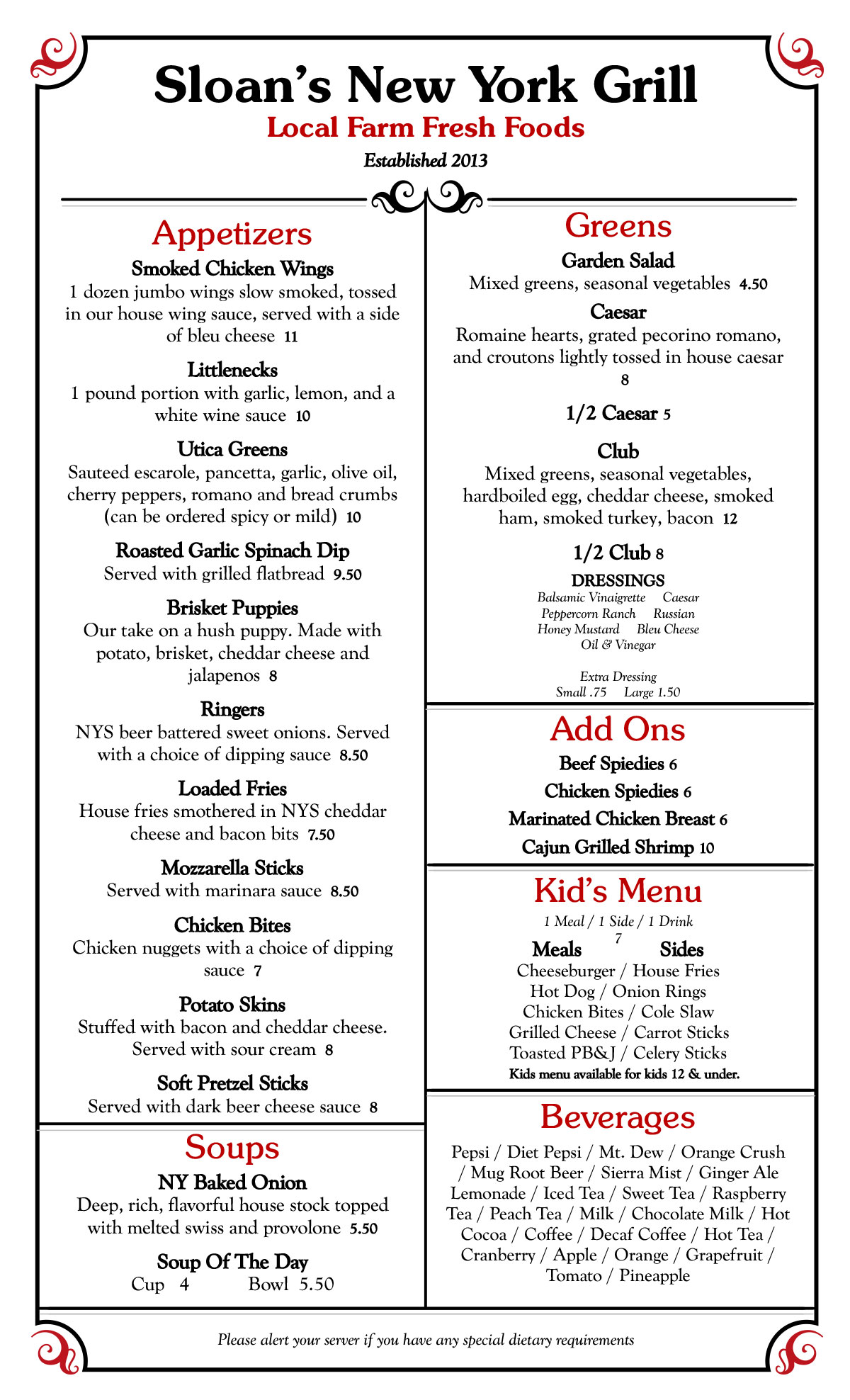 Sloan's New York Grill
Local Farm Fresh Foods
Established 2013

Appetizers

Smoked Chicken Wings
1 dozen jumbo wings slow smoked, tossed in our house wing sauce, served with a side of bleu cheese 11

Littlenecks
1 pound portion with garlic, lemon, and a white wine sauce 10

Utica Greens
Sauteed escarole, pancetta, garlic, olive oil, cherry peppers, romano and bread crumbs (can be ordered spicy or mild) 10

Roasted Garlic Spinach Dip
Served with grilled flatbread 9.50

Brisket Puppies
Our take on a hush puppy. Made with potato, brisket, cheddar cheese and jalapenos 8

Ringers
NYS beer battered sweet onions. Served with a choice of dipping sauce 8.50

Loaded Fries
House fries smothered in NYS cheddar cheese and bacon bits 7.50

Mozzarella Sticks
Served with marinara sauce 8.50

Chicken Bites
Chicken nuggets with a choice of dipping sauce 7

Potato Skins
Stuffed with bacon and cheddar cheese. Served with sour cream 8

Soft Pretzel Sticks
Served with dark beer cheese sauce 8

Soups

NY Baked Onion
Deep, rich, flavorful house stock topped with melted swiss and provolone 5.50

Soup Of The Day
Cup 4 Bowl 5.50

Greens

Garden Salad
Mixed greens, seasonal vegetables 4.50

Caesar
Romaine hearts, grated pecorino romano, and croutons lightly tossed in house caesar 8

1/2 Caesar 5

Club
Mixed greens, seasonal vegetables, hardboiled egg, cheddar cheese, smoked ham, smoked turkey, bacon 12

1/2 Club 8

DRESSINGS
Balsamic Vinaigrette Caesar
Peppercorn Ranch Russian
Honey Mustard Bleu Cheese
Oil & Vinegar

Extra Dressing
Small .75 Large 1.50

Add Ons
Beef Spiedies 6
Chicken Spiedies 6
Marinated Chicken Breast 6
Cajun Grilled Shrimp 10

Kid's Menu
1 Meal / 1 Side / 1 Drink
7
Meals Sides
Cheeseburger / House Fries
Hot Dog / Onion Rings
Chicken Bites / Cole Slaw
Grilled Cheese / Carrot Sticks
Toasted PB&J / Celery Sticks
Kids menu available for kids 12 & under.

Beverages
Pepsi / Diet Pepsi / Mt. Dew / Orange Crush / Mug Root Beer / Sierra Mist / Ginger Ale Lemonade / Iced Tea / Sweet Tea / Raspberry Tea / Peach Tea / Milk / Chocolate Milk / Hot Cocoa / Coffee / Decaf Coffee / Hot Tea / Cranberry / Apple / Orange / Grapefruit / Tomato / Pineapple

Please alert your server if you have any special dietary requirements